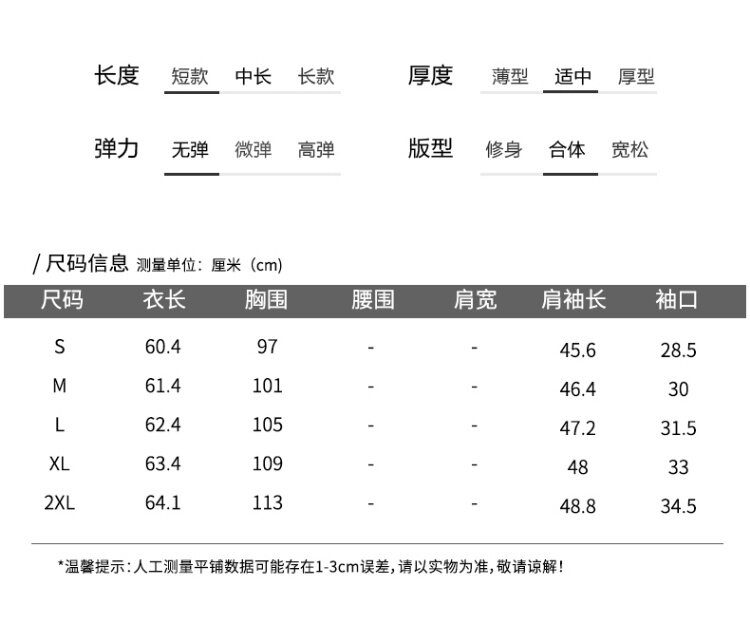 长度 短款 中长 长款

厚度 薄型 适中 厚型

弹力 无弹 微弹 高弹

版型 修身 合体 宽松

/ 尺码信息 测量单位：厘米（cm）

| 尺码 | 衣长 | 胸围 | 腰围 | 肩宽 | 肩袖长 | 袖口 |
|---|---|---|---|---|---|---|
| S | 60.4 | 97 | - | - | 45.6 | 28.5 |
| M | 61.4 | 101 | - | - | 46.4 | 30 |
| L | 62.4 | 105 | - | - | 47.2 | 31.5 |
| XL | 63.4 | 109 | - | - | 48 | 33 |
| 2XL | 64.1 | 113 | - | - | 48.8 | 34.5 |

*温馨提示：人工测量平铺数据可能存在1-3cm误差，请以实物为准，敬请谅解！